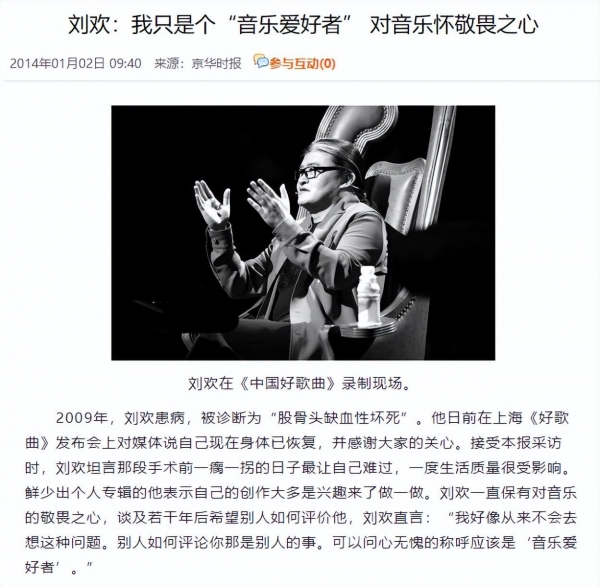 刘欢：我只是个“音乐爱好者” 对音乐怀敬畏之心

2014年01月02日 09:40 来源：京华时报 参与互动(0)

刘欢在《中国好歌曲》录制现场。

2009年，刘欢患病，被诊断为“股骨头缺血性坏死”。他日前在上海《好歌曲》发布会上对媒体说自己现在身体已恢复，并感谢大家的关心。接受本报采访时，刘欢坦言那段手术前一瘸一拐的日子最让自己难过，一度生活质量很受影响。鲜少出个人专辑的他表示自己的创作大多是兴趣来了做一做。刘欢一直保有对音乐的敬畏之心，谈及若干年后希望别人如何评价他，刘欢直言：“我好像从来不会去想这种问题。别人如何评论你那是别人的事。可以问心无愧的称呼应该是‘音乐爱好者’。”